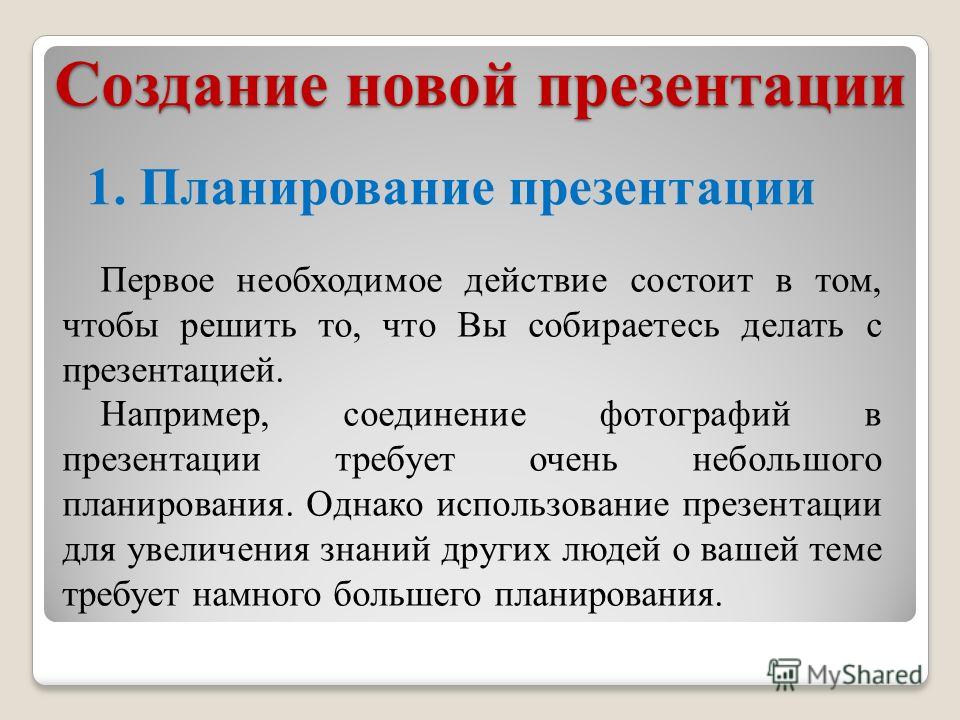 Создание новой презентации

1. Планирование презентации

Первое необходимое действие состоит в том, чтобы решить то, что Вы собираетесь делать с презентацией.

Например, соединение фотографий в презентации требует очень небольшого планирования. Однако использование презентации для увеличения знаний других людей о вашей теме требует намного большего планирования.

MyShared